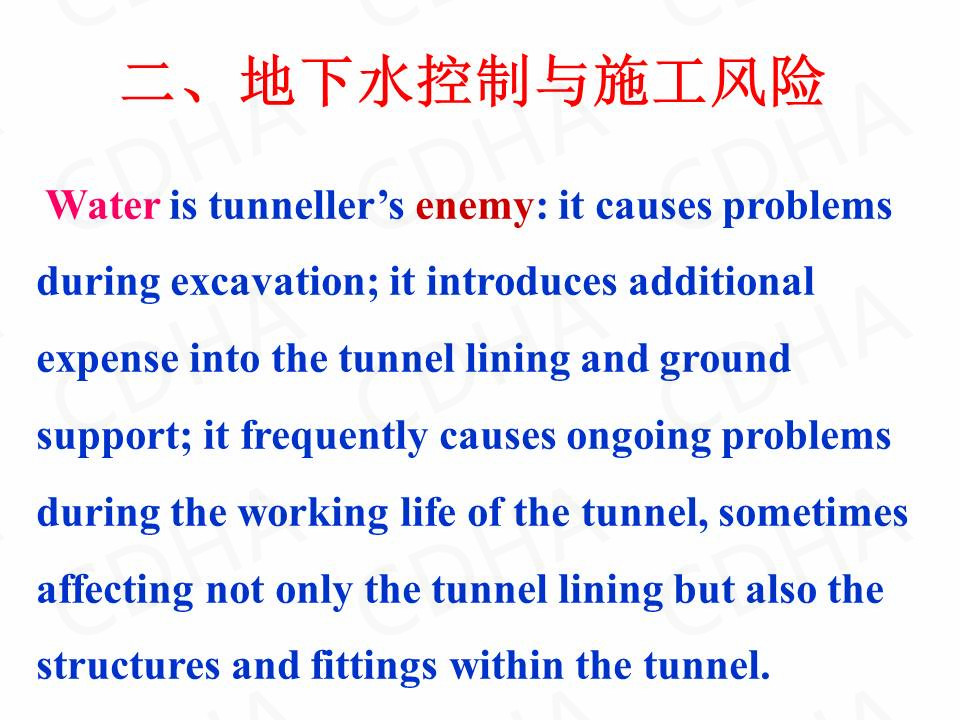 二、地下水控制与施工风险

Water is tunneller's enemy: it causes problems during excavation; it introduces additional expense into the tunnel lining and ground support; it frequently causes ongoing problems during the working life of the tunnel, sometimes affecting not only the tunnel lining but also the structures and fittings within the tunnel.

CDHA